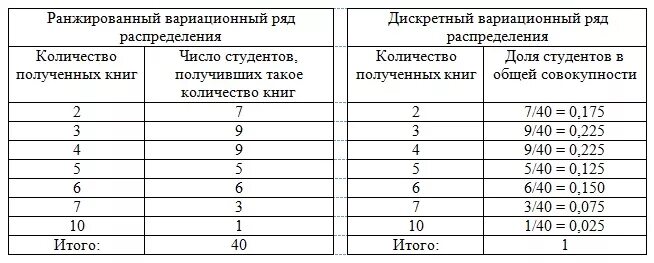 | Ранжированный вариационный ряд распределения | |
|---|---|
| Количество полученных книг | Число студентов, получивших такое количество книг |
| 2 | 7 |
| 3 | 9 |
| 4 | 9 |
| 5 | 5 |
| 6 | 6 |
| 7 | 3 |
| 10 | 1 |
| Итого: | 40 |

| Дискретный вариационный ряд распределения | |
|---|---|
| Количество полученных книг | Доля студентов в общей совокупности |
| 2 | 7/40 = 0,175 |
| 3 | 9/40 = 0,225 |
| 4 | 9/40 = 0,225 |
| 5 | 5/40 = 0,125 |
| 6 | 6/40 = 0,150 |
| 7 | 3/40 = 0,075 |
| 10 | 1/40 = 0,025 |
| Итого: | 1 |